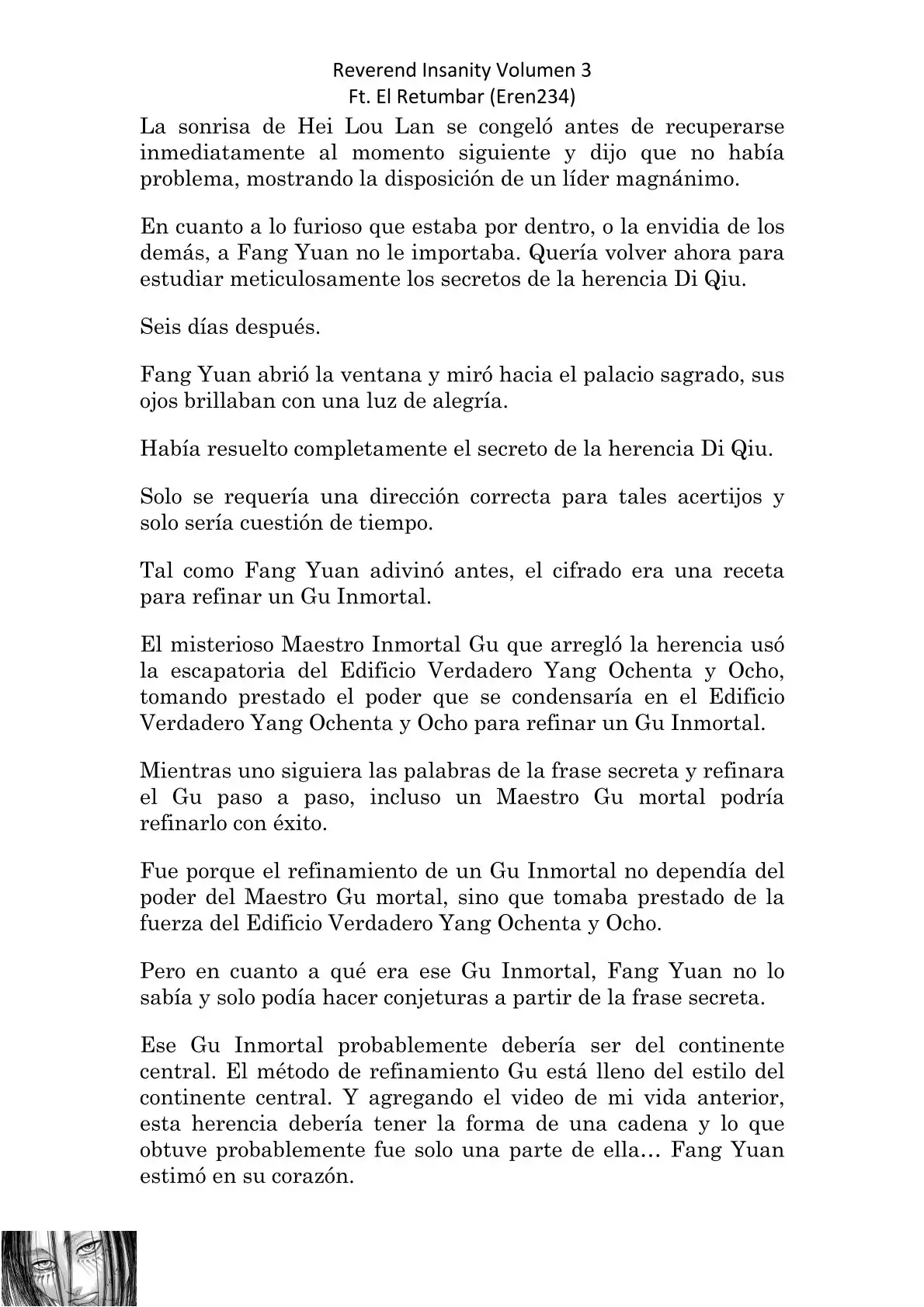 Reverend Insanity Volumen 3
Ft. El Retumbar (Eren234)

La sonrisa de Hei Lou Lan se congeló antes de recuperarse inmediatamente al momento siguiente y dijo que no había problema, mostrando la disposición de un líder magnánimo.

En cuanto a lo furioso que estaba por dentro, o la envidia de los demás, a Fang Yuan no le importaba. Quería volver ahora para estudiar meticulosamente los secretos de la herencia Di Qiu.

Seis días después.

Fang Yuan abrió la ventana y miró hacia el palacio sagrado, sus ojos brillaban con una luz de alegría.

Había resuelto completamente el secreto de la herencia Di Qiu.

Solo se requería una dirección correcta para tales acertijos y solo sería cuestión de tiempo.

Tal como Fang Yuan adivinó antes, el cifrado era una receta para refinar un Gu Inmortal.

El misterioso Maestro Inmortal Gu que arregló la herencia usó la escapatoria del Edificio Verdadero Yang Ochenta y Ocho, tomando prestado el poder que se condensaría en el Edificio Verdadero Yang Ochenta y Ocho para refinar un Gu Inmortal.

Mientras uno siguiera las palabras de la frase secreta y refinara el Gu paso a paso, incluso un Maestro Gu mortal podría refinarlo con éxito.

Fue porque el refinamiento de un Gu Inmortal no dependía del poder del Maestro Gu mortal, sino que tomaba prestado de la fuerza del Edificio Verdadero Yang Ochenta y Ocho.

Pero en cuanto a qué era ese Gu Inmortal, Fang Yuan no lo sabía y solo podía hacer conjeturas a partir de la frase secreta.

Ese Gu Inmortal probablemente debería ser del continente central. El método de refinamiento Gu está lleno del estilo del continente central. Y agregando el video de mi vida anterior, esta herencia debería tener la forma de una cadena y lo que obtuve probablemente fue solo una parte de ella… Fang Yuan estimó en su corazón.